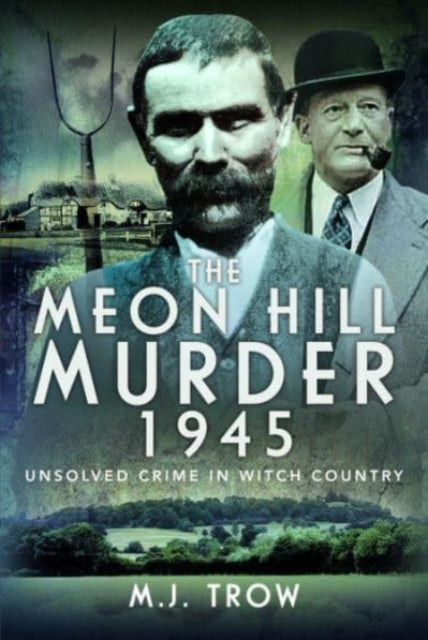 THE MEON HILL MURDER 1945

UNSOLVED CRIME IN WITCH COUNTRY

M.J. TROW